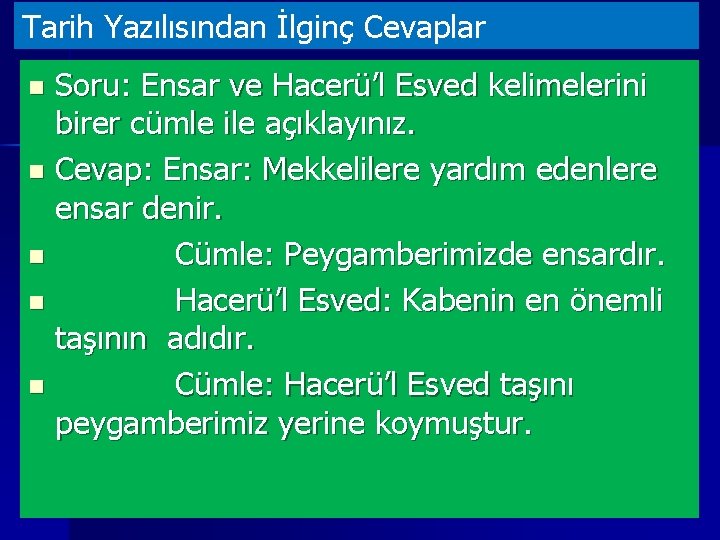 Tarih Yazılısından İlginç Cevaplar

Soru: Ensar ve Hacerü'l Esved kelimelerini birer cümle ile açıklayınız.

Cevap: Ensar: Mekkelilere yardım edenlere ensar denir.

Cümle: Peygamberimizde ensardır.

Hacerü'l Esved: Kabenin en önemli taşının adıdır.

Cümle: Hacerü'l Esved taşını peygamberimiz yerine koymuştur.